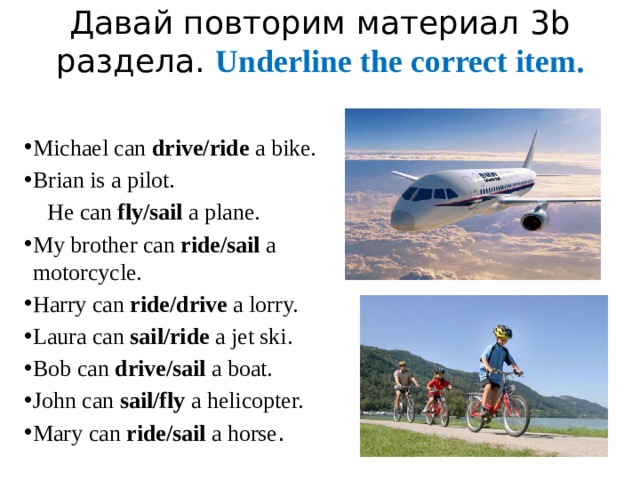 Давай повторим материал 3b раздела. Underline the correct item.

•Michael can drive/ride a bike.
•Brian is a pilot.
He can fly/sail a plane.
•My brother can ride/sail a motorcycle.
•Harry can ride/drive a lorry.
•Laura can sail/ride a jet ski.
•Bob can drive/sail a boat.
•John can sail/fly a helicopter.
•Mary can ride/sail a horse.